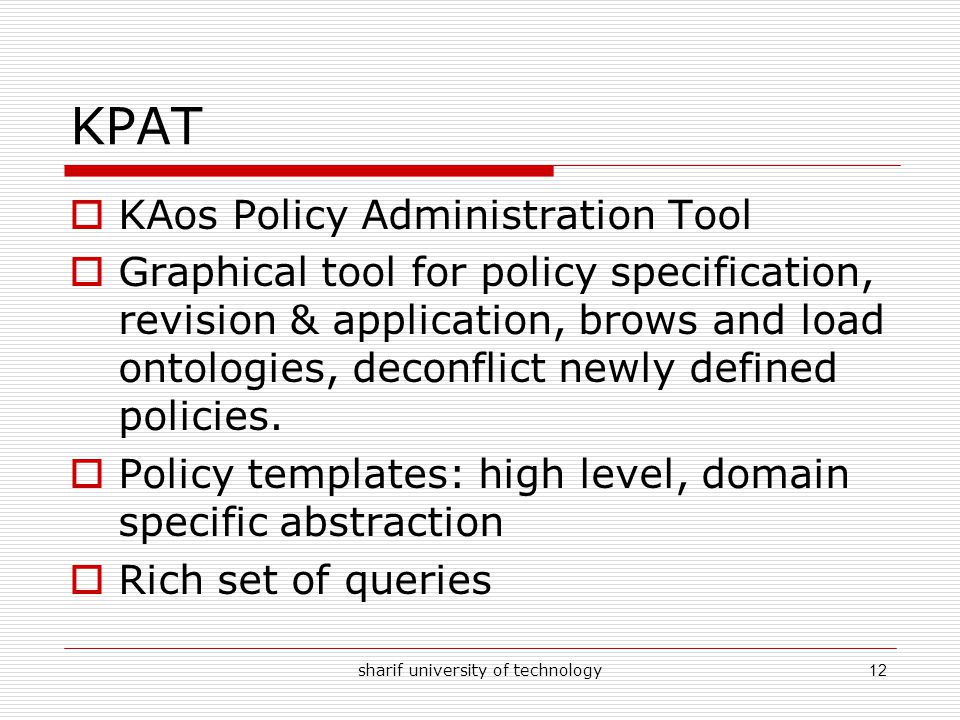 KPAT

KAos Policy Administration Tool

Graphical tool for policy specification, revision & application, brows and load ontologies, deconflict newly defined policies.

Policy templates: high level, domain specific abstraction

Rich set of queries

sharif university of technology

12